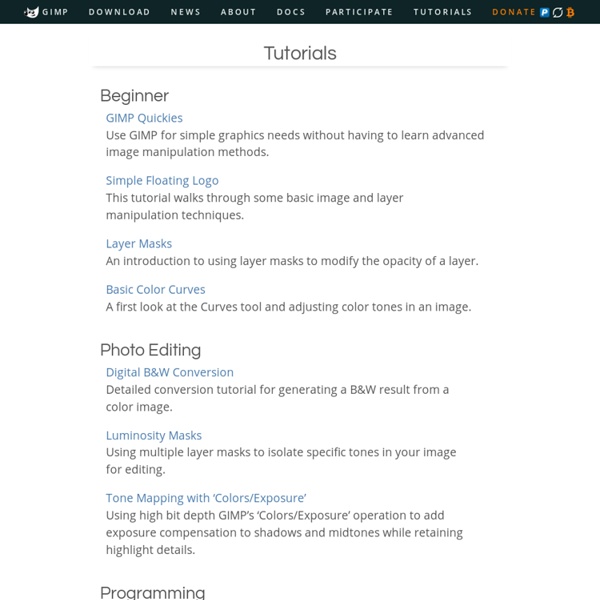 GIMP DOWNLOAD NEWS ABOUT DOCS PARTICIPATE TUTORIALS DONATE

Tutorials

Beginner

GIMP Quickies
Use GIMP for simple graphics needs without having to learn advanced image manipulation methods.

Simple Floating Logo
This tutorial walks through some basic image and layer manipulation techniques.

Layer Masks
An introduction to using layer masks to modify the opacity of a layer.

Basic Color Curves
A first look at the Curves tool and adjusting color tones in an image.

Photo Editing

Digital B&W Conversion
Detailed conversion tutorial for generating a B&W result from a color image.

Luminosity Masks
Using multiple layer masks to isolate specific tones in your image for editing.

Tone Mapping with 'Colors/Exposure'
Using high bit depth GIMP's 'Colors/Exposure' operation to add exposure compensation to shadows and midtones while retaining highlight details.

Programming